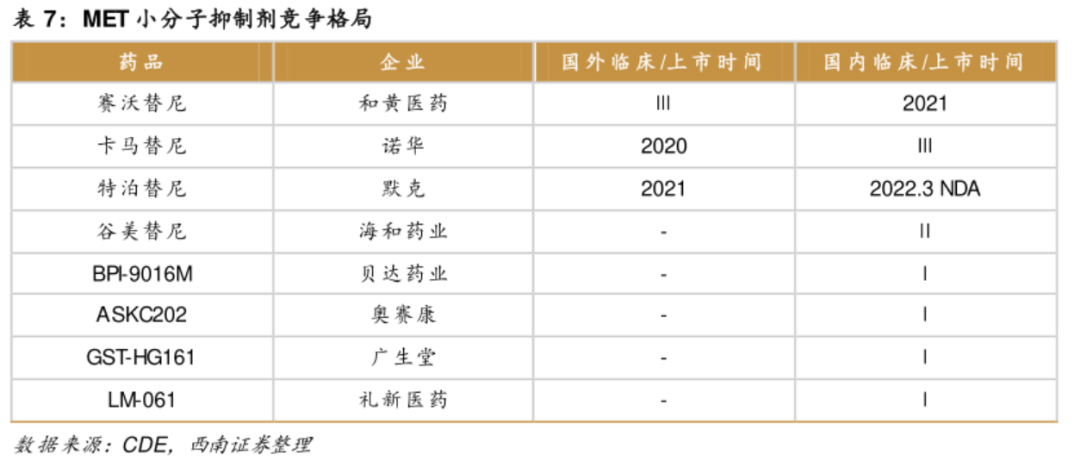 表7：MET小分子抑制剂竞争格局

| 药品 | 企业 | 国外临床/上市时间 | 国内临床/上市时间 |
|---|---|---|---|
| 赛沃替尼 | 和黄医药 | III | 2021 |
| 卡马替尼 | 诺华 | 2020 | III |
| 特泊替尼 | 默克 | 2021 | 2022.3 NDA |
| 谷美替尼 | 海和药业 | - | II |
| BPI-9016M | 贝达药业 | - | I |
| ASKC202 | 奥赛康 | - | I |
| GST-HG161 | 广生堂 | - | I |
| LM-061 | 礼新医药 | - | I |

数据来源：CDE，西南证券整理